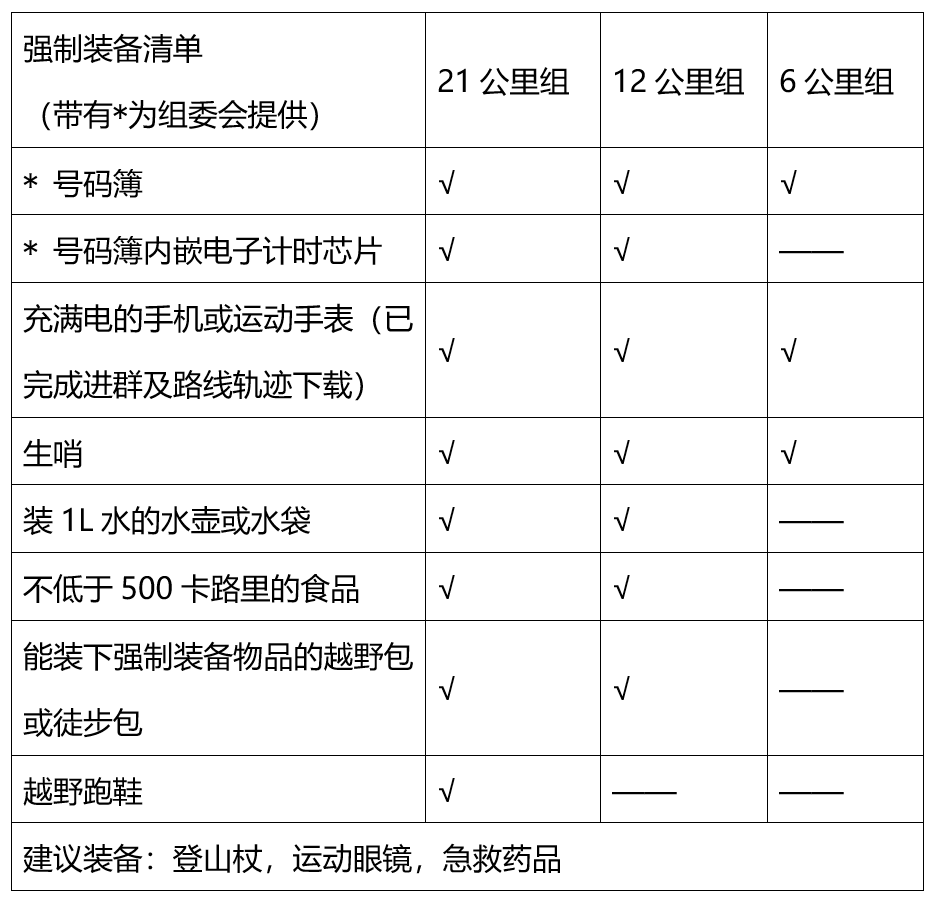 | 强制装备清单（带有*为组委会提供） | 21 公里组 | 12 公里组 | 6 公里组 |
|---|---|---|---|
| * 号码簿 | √ | √ | √ |
| * 号码簿内嵌电子计时芯片 | √ | √ | —— |
| 充满电的手机或运动手表（已完成进群及路线轨迹下载） | √ | √ | √ |
| 生哨 | √ | √ | √ |
| 装 1L 水的水壶或水袋 | √ | √ | —— |
| 不低于 500 卡路里的食品 | √ | √ | —— |
| 能装下强制装备物品的越野包或徒步包 | √ | √ | —— |
| 越野跑鞋 | √ | —— | —— |
| 建议装备：登山杖，运动眼镜，急救药品 | | | |